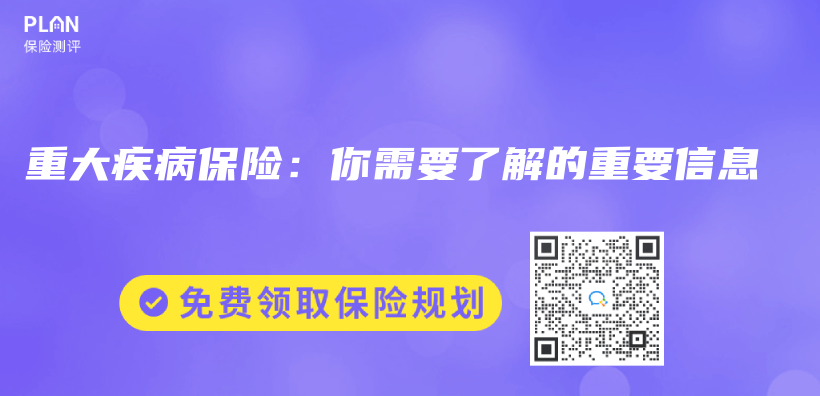 PLAN
保险测评

重大疾病保险：你需要了解的重要信息

免费领取保险规划